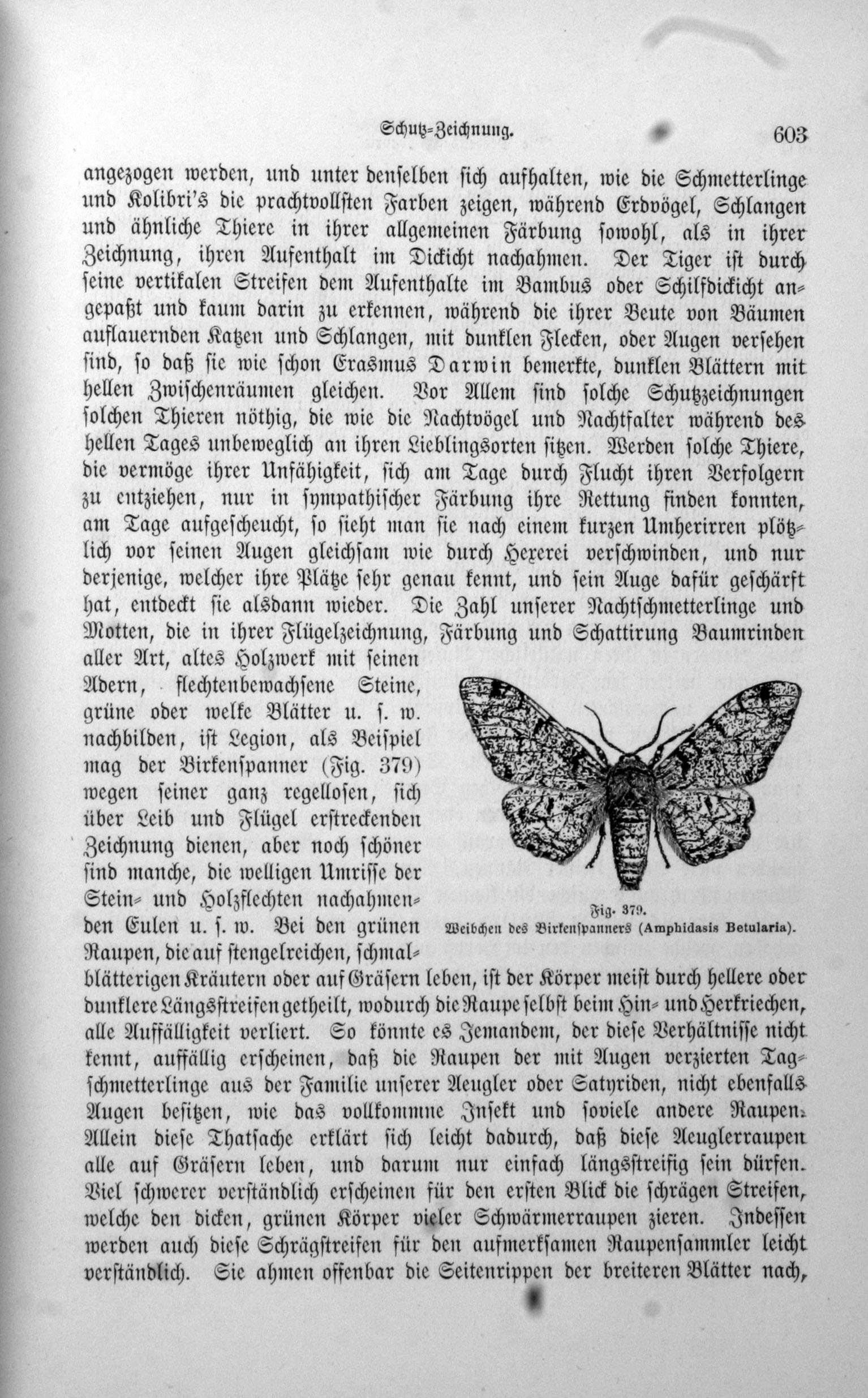 Schutz-Zeichnung. 603

angezogen werden, und unter denselben sich aufhalten, wie die Schmetterlinge und Kolibri's die prachtvollsten Farben zeigen, während Erdvögel, Schlangen und ähnliche Thiere in ihrer allgemeinen Färbung sowohl, als in ihrer Zeichnung, ihren Aufenthalt im Dickicht nachahmen. Der Tiger ist durch seine vertikalen Streifen dem Aufenthalte im Bambus oder Schilfdickicht angepaßt und kaum darin zu erkennen, während die ihrer Beute von Bäumen auflauernden Katzen und Schlangen, mit dunklen Flecken, oder Augen versehen sind, so daß sie wie schon Erasmus Darwin bemerkte, dunklen Blättern mit hellen Zwischenräumen gleichen. Vor Allem sind solche Schutzzeichnungen solchen Thieren nöthig, die wie die Nachtvögel und Nachtfalter während des hellen Tages unbeweglich an ihren Lieblingsorten sitzen. Werden solche Thiere, die vermöge ihrer Unfähigkeit, sich am Tage durch Flucht ihren Verfolgern zu entziehen, nur in sympathischer Färbung ihre Rettung finden konnten, am Tage aufgescheucht, so sieht man sie nach einem kurzen Umherirren plötzlich vor seinen Augen gleichsam wie durch Hexerei verschwinden, und nur derjenige, welcher ihre Plätze sehr genau kennt, und sein Auge dafür geschärft hat, entdeckt sie alsdann wieder. Die Zahl unserer Nachtschmetterlinge und Motten, die in ihrer Flügelzeichnung, Färbung und Schattirung Baumrinden aller Art, altes Holzwerk mit seinen Adern, flechtenbewachsene Steine, grüne oder welke Blätter u. s. w. nachbilden, ist Legion, als Beispiel mag der Birkenspanner (Fig. 379) wegen seiner ganz regellosen, sich über Leib und Flügel erstreckenden Zeichnung dienen, aber noch schöner sind manche, die welligen Umrisse der Stein- und Holzflechten nachahmenden Eulen u. s. w. Bei den grünen Raupen, die auf stengelreichen, schmalblätterigen Kräutern oder auf Gräsern leben, ist der Körper meist durch hellere oder dunklere Längsstreifen getheilt, wodurch die Raupe selbst beim Hin- und Herkriechen, alle Auffälligkeit verliert. So könnte es Jemandem, der diese Verhältnisse nicht kennt, auffällig erscheinen, daß die Raupen der mit Augen verzierten Tagschmetterlinge aus der Familie unserer Aeugler oder Satyriden, nicht ebenfalls Augen besitzen, wie das vollkommne Insekt und soviele andere Raupen. Allein diese Thatsache erklärt sich leicht dadurch, daß diese Aeuglerraupen alle auf Gräsern leben, und darum nur einfach längsstreifig sein dürfen. Viel schwerer verständlich erscheinen für den ersten Blick die schrägen Streifen, welche den dicken, grünen Körper vieler Schwärmerraupen zieren. Indessen werden auch diese Schrägstreifen für den aufmerksamen Raupensammler leicht verständlich. Sie ahmen offenbar die Seitenrippen der breiteren Blätter nach,

Fig. 379.
Weibchen des Birkenspanners (Amphidasis Betularia).